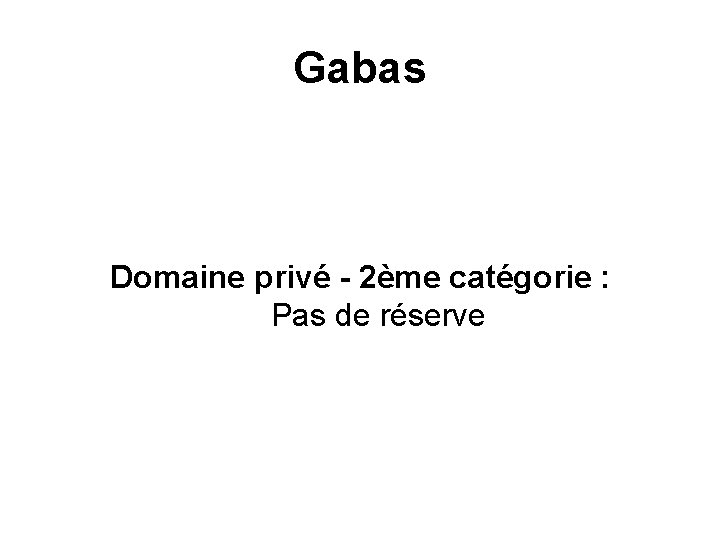 Gabas

Domaine privé - 2ème catégorie :
Pas de réserve